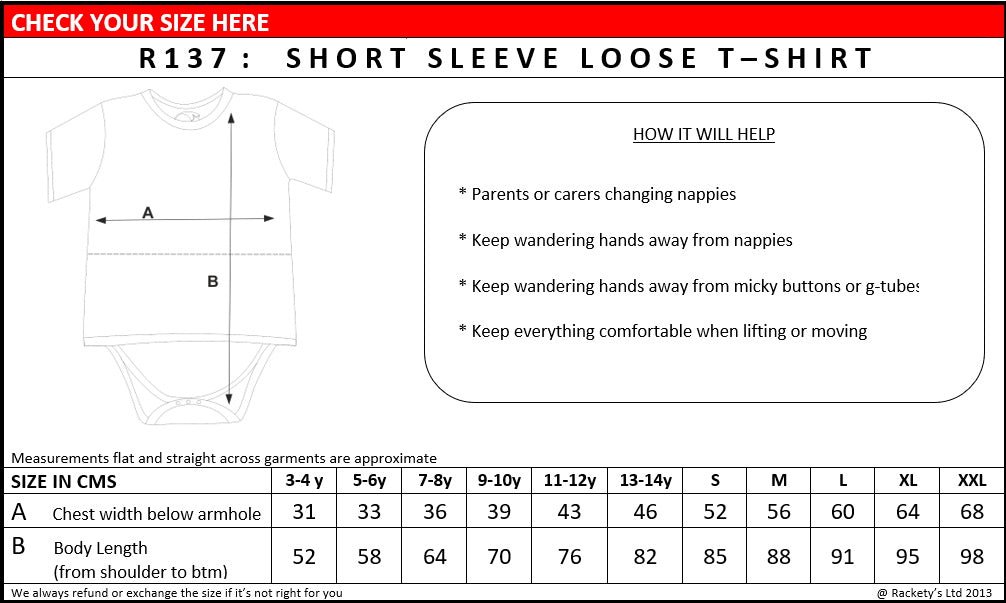 CHECK YOUR SIZE HERE

R137: SHORT SLEEVE LOOSE T–SHIRT

A

B

HOW IT WILL HELP

* Parents or carers changing nappies

* Keep wandering hands away from nappies

* Keep wandering hands away from micky buttons or g-tubes

* Keep everything comfortable when lifting or moving

Measurements flat and straight across garments are approximate

| SIZE IN CMS | 3-4 y | 5-6y | 7-8y | 9-10y | 11-12y | 13-14y | S | M | L | XL | XXL |
|---|---|---|---|---|---|---|---|---|---|---|---|
| A Chest width below armhole | 31 | 33 | 36 | 39 | 43 | 46 | 52 | 56 | 60 | 64 | 68 |
| B Body Length (from shoulder to btm) | 52 | 58 | 64 | 70 | 76 | 82 | 85 | 88 | 91 | 95 | 98 |

We always refund or exchange the size if it's not right for you

@ Rackety's Ltd 2013